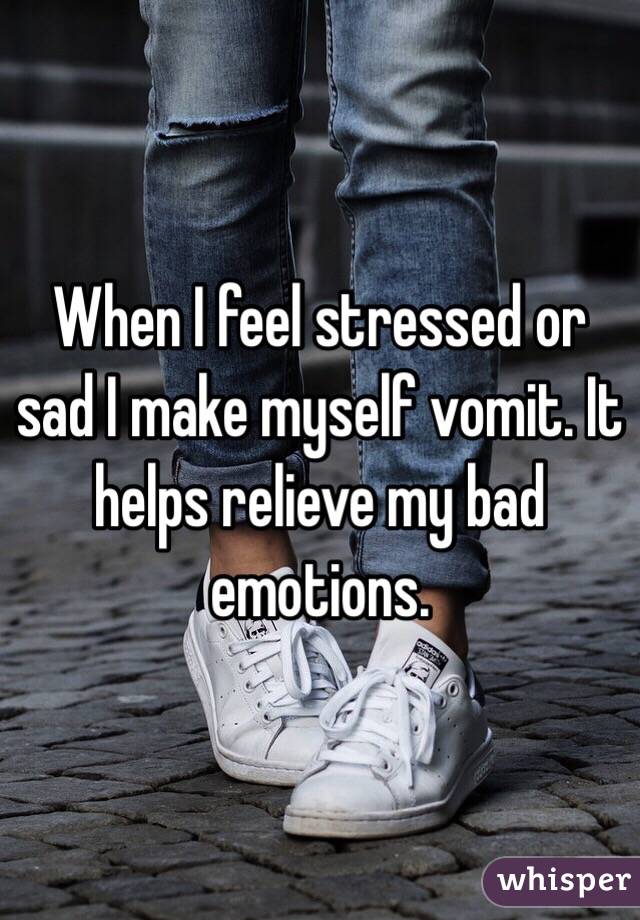 When I feel stressed or sad I make myself vomit. It helps relieve my bad emotions.

adidas

whisper